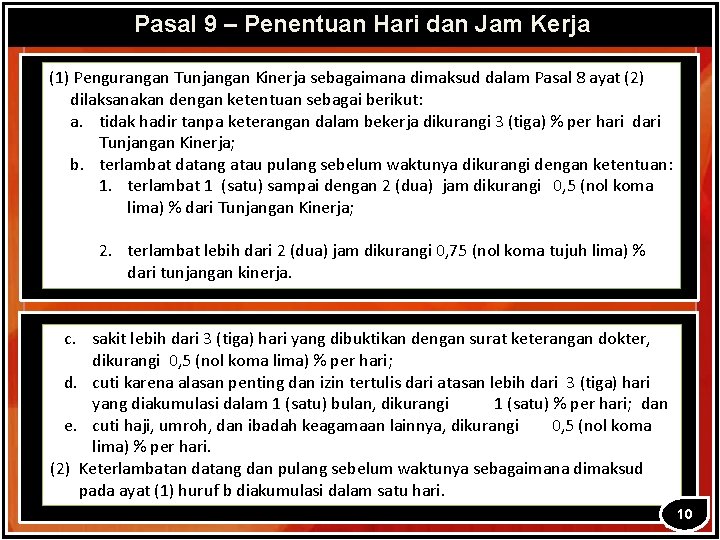 Pasal 9 – Penentuan Hari dan Jam Kerja

(1) Pengurangan Tunjangan Kinerja sebagaimana dimaksud dalam Pasal 8 ayat (2) dilaksanakan dengan ketentuan sebagai berikut:
a. tidak hadir tanpa keterangan dalam bekerja dikurangi 3 (tiga) % per hari dari Tunjangan Kinerja;
b. terlambat datang atau pulang sebelum waktunya dikurangi dengan ketentuan:
1. terlambat 1 (satu) sampai dengan 2 (dua) jam dikurangi 0,5 (nol koma lima) % dari Tunjangan Kinerja;

2. terlambat lebih dari 2 (dua) jam dikurangi 0,75 (nol koma tujuh lima) % dari tunjangan kinerja.

c. sakit lebih dari 3 (tiga) hari yang dibuktikan dengan surat keterangan dokter, dikurangi 0,5 (nol koma lima) % per hari;
d. cuti karena alasan penting dan izin tertulis dari atasan lebih dari 3 (tiga) hari yang diakumulasi dalam 1 (satu) bulan, dikurangi 1 (satu) % per hari; dan
e. cuti haji, umroh, dan ibadah keagamaan lainnya, dikurangi 0,5 (nol koma lima) % per hari.
(2) Keterlambatan datang dan pulang sebelum waktunya sebagaimana dimaksud pada ayat (1) huruf b diakumulasi dalam satu hari.

10